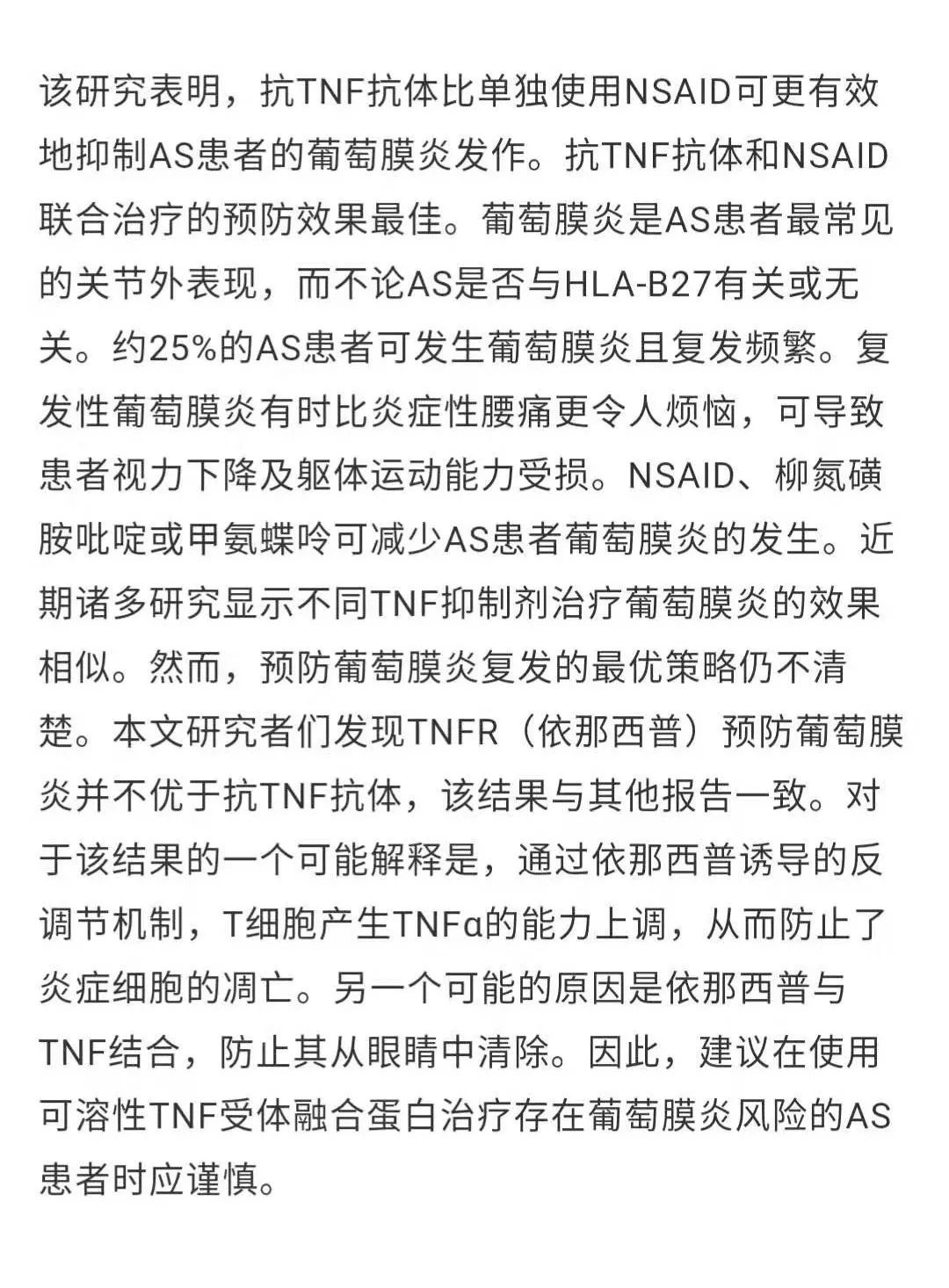 该研究表明，抗TNF抗体比单独使用NSAID可更有效地抑制AS患者的葡萄膜炎发作。抗TNF抗体和NSAID联合治疗的预防效果最佳。葡萄膜炎是AS患者最常见的关节外表现，而不论AS是否与HLA-B27有关或无关。约25%的AS患者可发生葡萄膜炎且复发频繁。复发性葡萄膜炎有时比炎症性腰痛更令人烦恼，可导致患者视力下降及躯体运动能力受损。NSAID、柳氮磺胺吡啶或甲氨蝶呤可减少AS患者葡萄膜炎的发生。近期诸多研究显示不同TNF抑制剂治疗葡萄膜炎的效果相似。然而，预防葡萄膜炎复发的最优策略仍不清楚。本文研究者们发现TNFR（依那西普）预防葡萄膜炎并不优于抗TNF抗体，该结果与其他报告一致。对于该结果的一个可能解释是，通过依那西普诱导的反调节机制，T细胞产生TNFα的能力上调，从而防止了炎症细胞的凋亡。另一个可能的原因是依那西普与TNF结合，防止其从眼睛中清除。因此，建议在使用可溶性TNF受体融合蛋白治疗存在葡萄膜炎风险的AS患者时应谨慎。